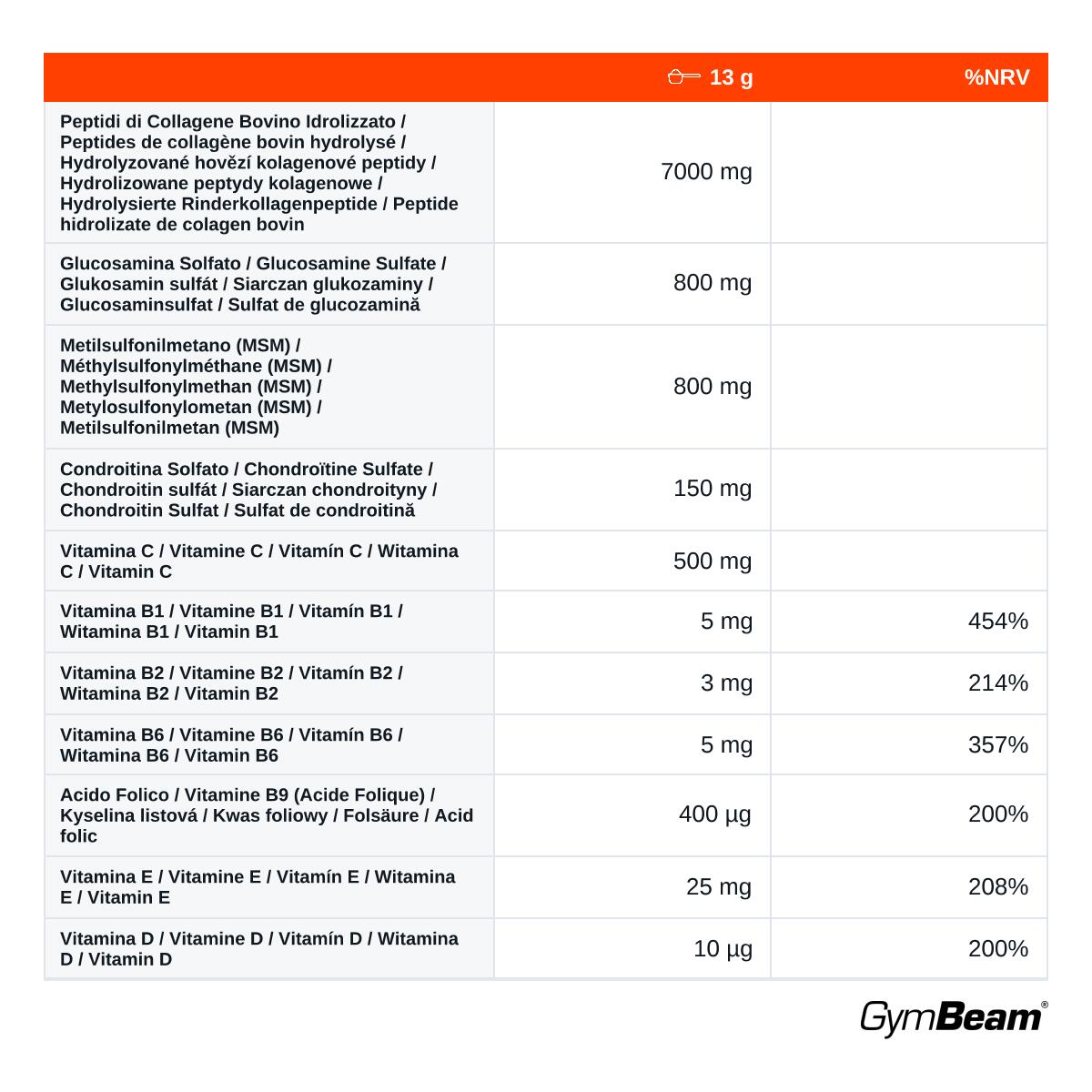 |  | 13 g | %NRV |
|---|---|---|
| Peptidi di Collagene Bovino Idrolizzato / Peptides de collagène bovin hydrolysé / Hydrolyzované hovězí kolagenové peptidy / Hydrolizowane peptydy kolagenowe / Hydrolysierte Rinderkollagenpeptide / Peptide hidrolizate de colagen bovin | 7000 mg |  |
| Glucosamina Solfato / Glucosamine Sulfate / Glukosamin sulfát / Siarczan glukozaminy / Glucosaminsulfat / Sulfat de glucozamină | 800 mg |  |
| Metilsulfonilmetano (MSM) / Méthylsulfonylméthane (MSM) / Methylsulfonylmethan (MSM) / Metylosulfonylometan (MSM) / Metilsulfonilmetan (MSM) | 800 mg |  |
| Condroitina Solfato / Chondroïtine Sulfate / Chondroitin sulfát / Siarczan chondroityny / Chondroitin Sulfat / Sulfat de condroitină | 150 mg |  |
| Vitamina C / Vitamine C / Vitamín C / Witamina C / Vitamin C | 500 mg |  |
| Vitamina B1 / Vitamine B1 / Vitamín B1 / Witamina B1 / Vitamin B1 | 5 mg | 454% |
| Vitamina B2 / Vitamine B2 / Vitamín B2 / Witamina B2 / Vitamin B2 | 3 mg | 214% |
| Vitamina B6 / Vitamine B6 / Vitamín B6 / Witamina B6 / Vitamin B6 | 5 mg | 357% |
| Acido Folico / Vitamine B9 (Acide Folique) / Kyselina listová / Kwas foliowy / Folsäure / Acid folic | 400 µg | 200% |
| Vitamina E / Vitamine E / Vitamín E / Witamina E / Vitamin E | 25 mg | 208% |
| Vitamina D / Vitamine D / Vitamín D / Witamina D / Vitamin D | 10 µg | 200% |

GymBeam®